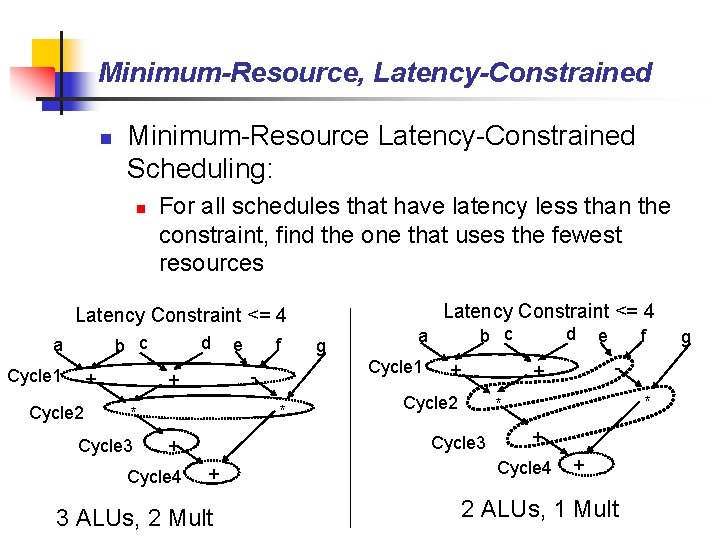 Minimum-Resource, Latency-Constrained

Minimum-Resource Latency-Constrained Scheduling:

For all schedules that have latency less than the constraint, find the one that uses the fewest resources

Latency Constraint <= 4

a b c d e f g

Cycle1 + + -

Cycle2 * *

Cycle3 +

Cycle4 +

3 ALUs, 2 Mult

Latency Constraint <= 4

a b c d e f g

Cycle1 + + -

Cycle2 * *

Cycle3 +

Cycle4 +

2 ALUs, 1 Mult